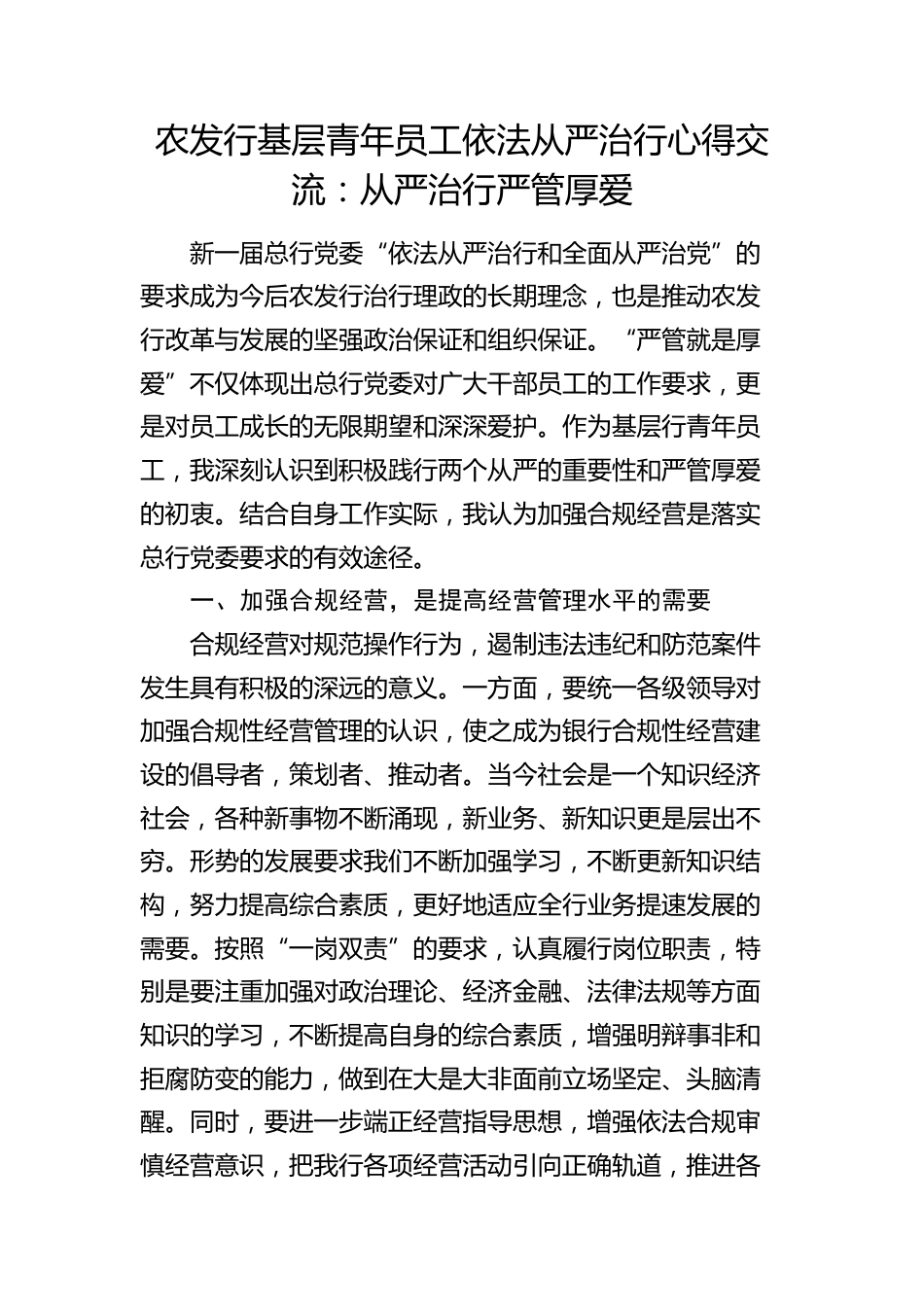 农发行基层青年员工依法从严治行心得交流：从严治行严管厚爱

新一届总行党委“依法从严治行和全面从严治党”的要求成为今后农发行治行理政的长期理念，也是推动农发行改革与发展的坚强政治保证和组织保证。“严管就是厚爱”不仅体现出总行党委对广大干部员工的工作要求，更是对员工成长的无限期望和深深爱护。作为基层行青年员工，我深刻认识到积极践行两个从严的重要性和严管厚爱的初衷。结合自身工作实际，我认为加强合规经营是落实总行党委要求的有效途径。

一、加强合规经营，是提高经营管理水平的需要

合规经营对规范操作行为，遏制违法违纪和防范案件发生具有积极的深远的意义。一方面，要统一各级领导对加强合规性经营管理的认识，使之成为银行合规性经营建设的倡导者，策划者、推动者。当今社会是一个知识经济社会，各种新事物不断涌现，新业务、新知识更是层出不穷。形势的发展要求我们不断加强学习，不断更新知识结构，努力提高综合素质，更好地适应全行业务提速发展的需要。按照“一岗双责”的要求，认真履行岗位职责，特别是要注重加强对政治理论、经济金融、法律法规等方面知识的学习，不断提高自身的综合素质，增强明辩事非和拒腐防变的能力，做到在大是大非面前立场坚定、头脑清醒。同时，要进一步端正经营指导思想，增强依法合规审慎经营意识，把我行各项经营活动引向正确轨道，推进各